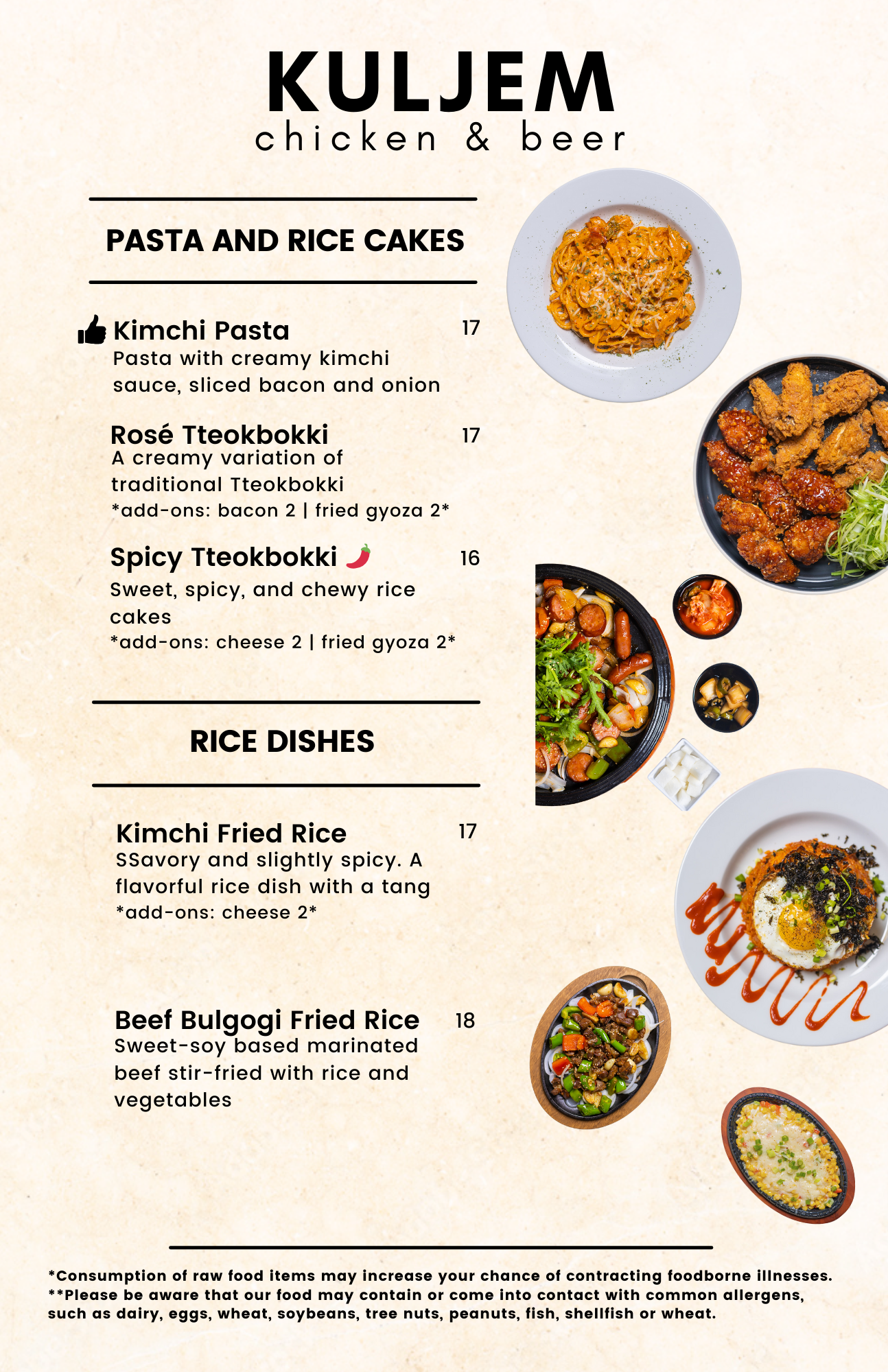 KULJEM
chicken & beer

PASTA AND RICE CAKES

Kimchi Pasta 17
Pasta with creamy kimchi sauce, sliced bacon and onion

Rosé Tteokbokki 17
A creamy variation of traditional Tteokbokki
*add-ons: bacon 2 | fried gyoza 2*

Spicy Tteokbokki 16
Sweet, spicy, and chewy rice cakes
*add-ons: cheese 2 | fried gyoza 2*

RICE DISHES

Kimchi Fried Rice 17
SSavory and slightly spicy. A flavorful rice dish with a tang
*add-ons: cheese 2*

Beef Bulgogi Fried Rice 18
Sweet-soy based marinated beef stir-fried with rice and vegetables

*Consumption of raw food items may increase your chance of contracting foodborne illnesses.
**Please be aware that our food may contain or come into contact with common allergens, such as dairy, eggs, wheat, soybeans, tree nuts, peanuts, fish, shellfish or wheat.